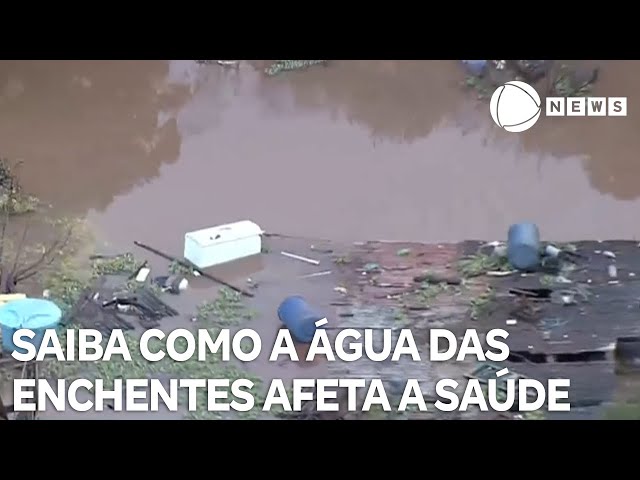 NEWS

SAIBA COMO A ÁGUA DAS ENCHENTES AFETA A SAÚDE